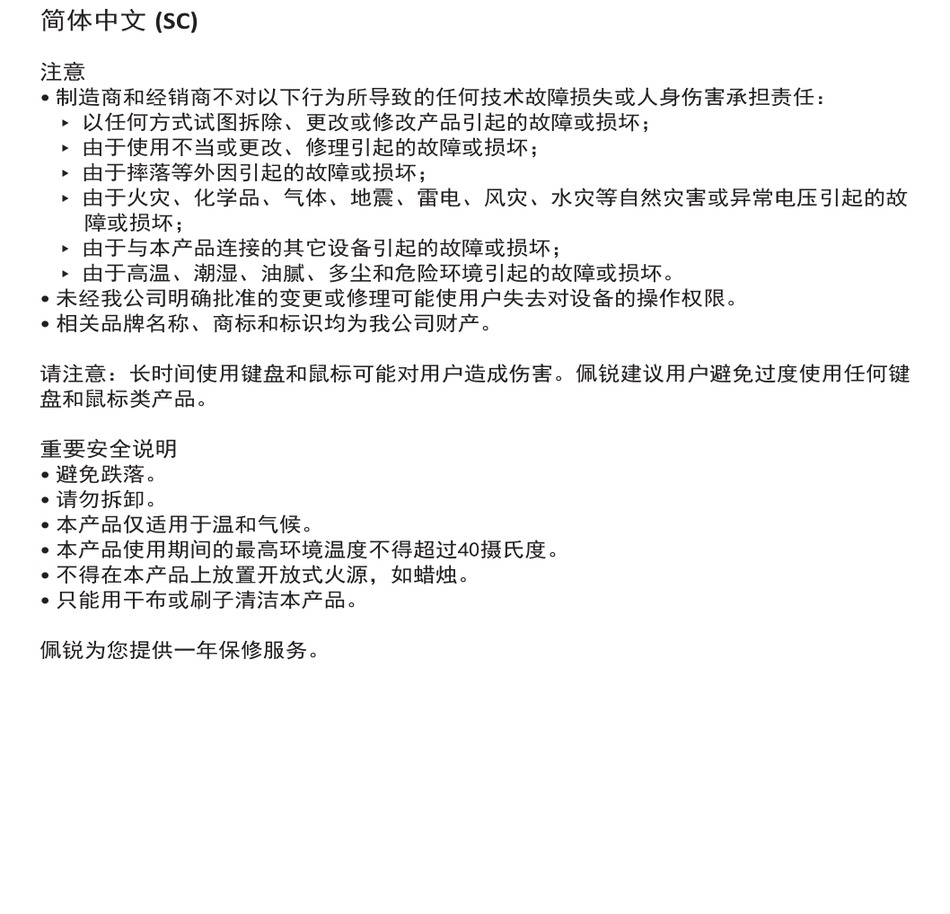 简体中文 (SC)

注意
• 制造商和经销商不对以下行为所导致的任何技术故障损失或人身伤害承担责任：
‣ 以任何方式试图拆除、更改或修改产品引起的故障或损坏；
‣ 由于使用不当或更改、修理引起的故障或损坏；
‣ 由于摔落等外因引起的故障或损坏；
‣ 由于火灾、化学品、气体、地震、雷电、风灾、水灾等自然灾害或异常电压引起的故障或损坏；
‣ 由于与本产品连接的其它设备引起的故障或损坏；
‣ 由于高温、潮湿、油腻、多尘和危险环境引起的故障或损坏。
• 未经我公司明确批准的变更或修理可能使用户失去对设备的操作权限。
• 相关品牌名称、商标和标识均为我公司财产。

请注意：长时间使用键盘和鼠标可能对用户造成伤害。佩锐建议用户避免过度使用任何键盘和鼠标类产品。

重要安全说明
• 避免跌落。
• 请勿拆卸。
• 本产品仅适用于温和气候。
• 本产品使用期间的最高环境温度不得超过40摄氏度。
• 不得在本产品上放置开放式火源，如蜡烛。
• 只能用干布或刷子清洁本产品。

佩锐为您提供一年保修服务。